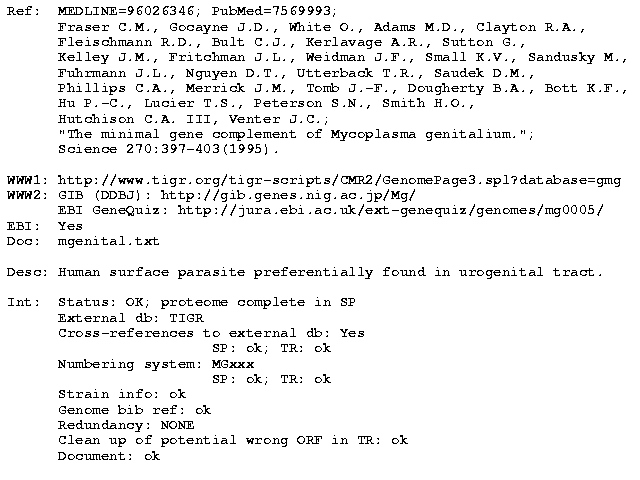 Ref: MEDLINE=96026346; PubMed=7569993;
Fraser C.M., Gocayne J.D., White O., Adams M.D., Clayton R.A., Fleischmann R.D., Bult C.J., Kerlavage A.R., Sutton G., Kelley J.M., Fritchman J.L., Weidman J.F., Small K.V., Sandusky M., Fuhrmann J.L., Nguyen D.T., Utterback T.R., Saudek D.M., Phillips C.A., Merrick J.M., Tomb J.-F., Dougherty B.A., Bott K.F., Hu P.-C., Lucier T.S., Peterson S.N., Smith H.O., Hutchison C.A. III, Venter J.C.;
"The minimal gene complement of Mycoplasma genitalium.";
Science 270:397-403(1995).

WWW1: http://www.tigr.org/tigr-scripts/CMR2/GenomePage3.spl?database=gmg
WWW2: GIB (DDBJ): http://gib.genes.nig.ac.jp/Mg/
EBI GeneQuiz: http://jura.ebi.ac.uk/ext-genequiz/genomes/mg0005/
EBI: Yes
Doc: mgenital.txt

Desc: Human surface parasite preferentially found in urogenital tract.

Int: Status: OK; proteome complete in SP
External db: TIGR
Cross-references to external db: Yes
SP: ok; TR: ok
Numbering system: MGxxx
SP: ok; TR: ok
Strain info: ok
Genome bib ref: ok
Redundancy: NONE
Clean up of potential wrong ORF in TR: ok
Document: ok